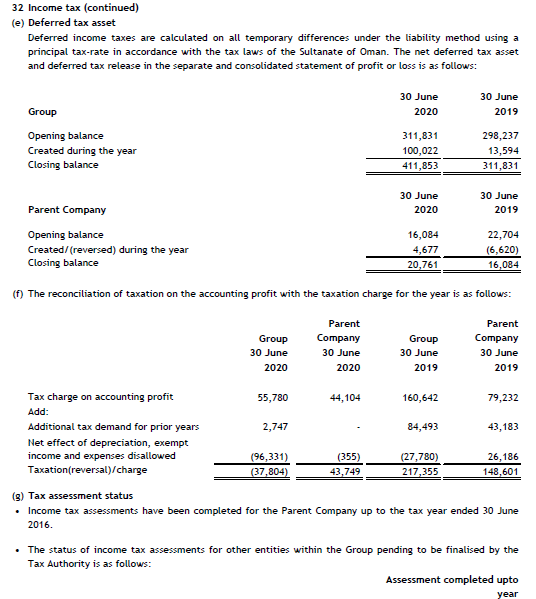 32 Income tax (continued)

(e) Deferred tax asset

Deferred income taxes are calculated on all temporary differences under the liability method using a principal tax-rate in accordance with the tax laws of the Sultanate of Oman. The net deferred tax asset and deferred tax release in the separate and consolidated statement of profit or loss is as follows:

| Group | 30 June 2020 | 30 June 2019 |
|---|---|---|
| Opening balance | 311,831 | 298,237 |
| Created during the year | 100,022 | 13,594 |
| Closing balance | 411,853 | 311,831 |

| Parent Company | 30 June 2020 | 30 June 2019 |
|---|---|---|
| Opening balance | 16,084 | 22,704 |
| Created/(reversed) during the year | 4,677 | (6,620) |
| Closing balance | 20,761 | 16,084 |

(f) The reconciliation of taxation on the accounting profit with the taxation charge for the year is as follows:

| | Group 30 June 2020 | Parent Company 30 June 2020 | Group 30 June 2019 | Parent Company 30 June 2019 |
|---|---|---|---|---|
| Tax charge on accounting profit | 55,780 | 44,104 | 160,642 | 79,232 |
| Add: | | | | |
| Additional tax demand for prior years | 2,747 | - | 84,493 | 43,183 |
| Net effect of depreciation, exempt income and expenses disallowed | (96,331) | (355) | (27,780) | 26,186 |
| Taxation(reversal)/charge | (37,804) | 43,749 | 217,355 | 148,601 |

(g) Tax assessment status

• Income tax assessments have been completed for the Parent Company up to the tax year ended 30 June 2016.

• The status of income tax assessments for other entities within the Group pending to be finalised by the Tax Authority is as follows:

Assessment completed upto year